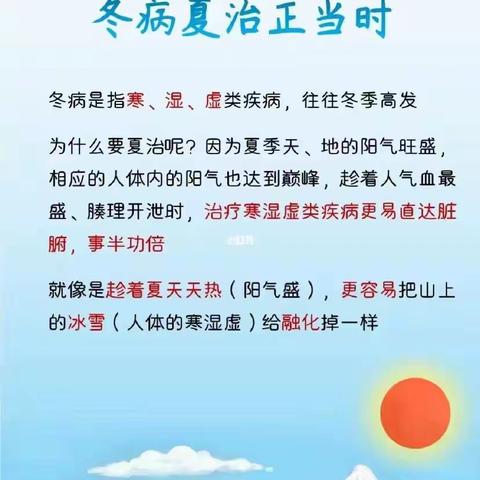 冬病夏治正当时

冬病是指寒、湿、虚类疾病，往往冬季高发

为什么要夏治呢？因为夏季天、地的阳气旺盛，相应的人体内的阳气也达到巅峰，趁着人气血最盛、腠理开泄时，治疗寒湿虚类疾病更易直达脏腑，事半功倍

就像是趁着夏天天热（阳气盛），更容易把山上的冰雪（人体的寒湿虚）给融化掉一样